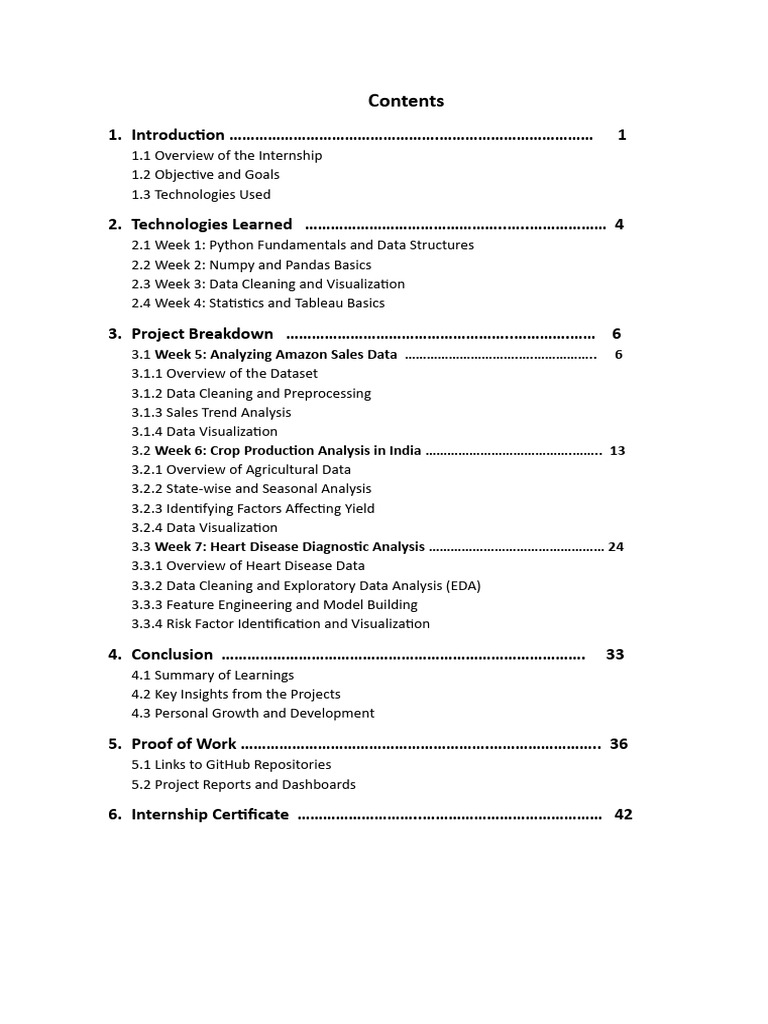 Contents

1. Introduction 1
1.1 Overview of the Internship
1.2 Objective and Goals
1.3 Technologies Used

2. Technologies Learned 4
2.1 Week 1: Python Fundamentals and Data Structures
2.2 Week 2: Numpy and Pandas Basics
2.3 Week 3: Data Cleaning and Visualization
2.4 Week 4: Statistics and Tableau Basics

3. Project Breakdown 6
3.1 Week 5: Analyzing Amazon Sales Data 6
3.1.1 Overview of the Dataset
3.1.2 Data Cleaning and Preprocessing
3.1.3 Sales Trend Analysis
3.1.4 Data Visualization
3.2 Week 6: Crop Production Analysis in India 13
3.2.1 Overview of Agricultural Data
3.2.2 State-wise and Seasonal Analysis
3.2.3 Identifying Factors Affecting Yield
3.2.4 Data Visualization
3.3 Week 7: Heart Disease Diagnostic Analysis 24
3.3.1 Overview of Heart Disease Data
3.3.2 Data Cleaning and Exploratory Data Analysis (EDA)
3.3.3 Feature Engineering and Model Building
3.3.4 Risk Factor Identification and Visualization

4. Conclusion 33
4.1 Summary of Learnings
4.2 Key Insights from the Projects
4.3 Personal Growth and Development

5. Proof of Work 36
5.1 Links to GitHub Repositories
5.2 Project Reports and Dashboards

6. Internship Certificate 42